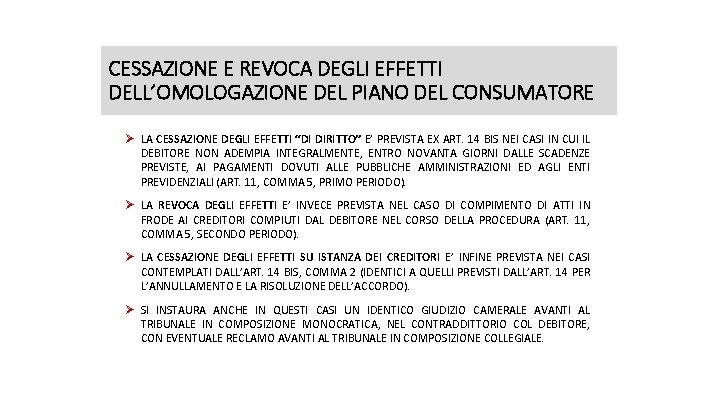 CESSAZIONE E REVOCA DEGLI EFFETTI DELL'OMOLOGAZIONE DEL PIANO DEL CONSUMATORE

➤ LA CESSAZIONE DEGLI EFFETTI "DI DIRITTO" E' PREVISTA EX ART. 14 BIS NEI CASI IN CUI IL DEBITORE NON ADEMPIA INTEGRALMENTE, ENTRO NOVANTA GIORNI DALLE SCADENZE PREVISTE, AI PAGAMENTI DOVUTI ALLE PUBBLICHE AMMINISTRAZIONI ED AGLI ENTI PREVIDENZIALI (ART. 11, COMMA 5, PRIMO PERIODO).

➤ LA REVOCA DEGLI EFFETTI E' INVECE PREVISTA NEL CASO DI COMPIMENTO DI ATTI IN FRODE AI CREDITORI COMPIUTI DAL DEBITORE NEL CORSO DELLA PROCEDURA (ART. 11, COMMA 5, SECONDO PERIODO).

➤ LA CESSAZIONE DEGLI EFFETTI SU ISTANZA DEI CREDITORI E' INFINE PREVISTA NEI CASI CONTEMPLATI DALL'ART. 14 BIS, COMMA 2 (IDENTICI A QUELLI PREVISTI DALL'ART. 14 PER L'ANNULLAMENTO E LA RISOLUZIONE DELL'ACCORDO).

➤ SI INSTAURA ANCHE IN QUESTI CASI UN IDENTICO GIUDIZIO CAMERALE AVANTI AL TRIBUNALE IN COMPOSIZIONE MONOCRATICA, NEL CONTRADDITTORIO COL DEBITORE, CON EVENTUALE RECLAMO AVANTI AL TRIBUNALE IN COMPOSIZIONE COLLEGIALE.